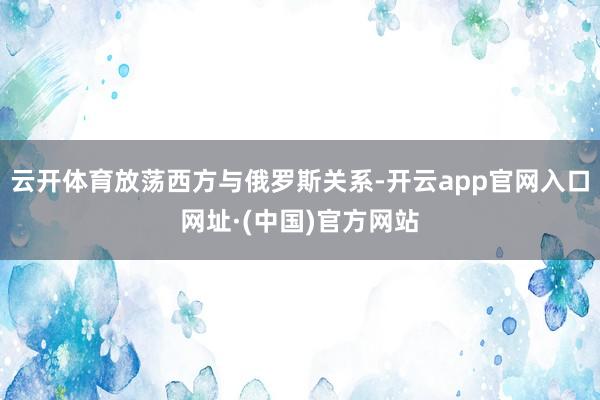 云开体育放荡西方与俄罗斯关系-开云app官网入口网址·(中国)官方网站